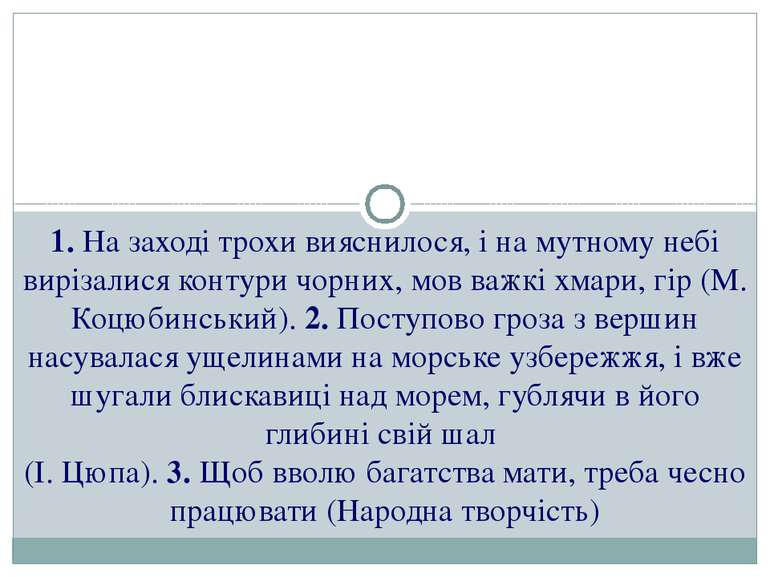 1. На заході трохи вияснилося, і на мутному небі вирізалися контури чорних, мов важкі хмари, гір (М. Коцюбинський). 2. Поступово гроза з вершин насувалася ущелинами на морське узбережжя, і вже шугали блискавиці над морем, гублячи в його глибині свій шал
(І. Цюпа). 3. Щоб вволю багатства мати, треба чесно працювати (Народна творчість)